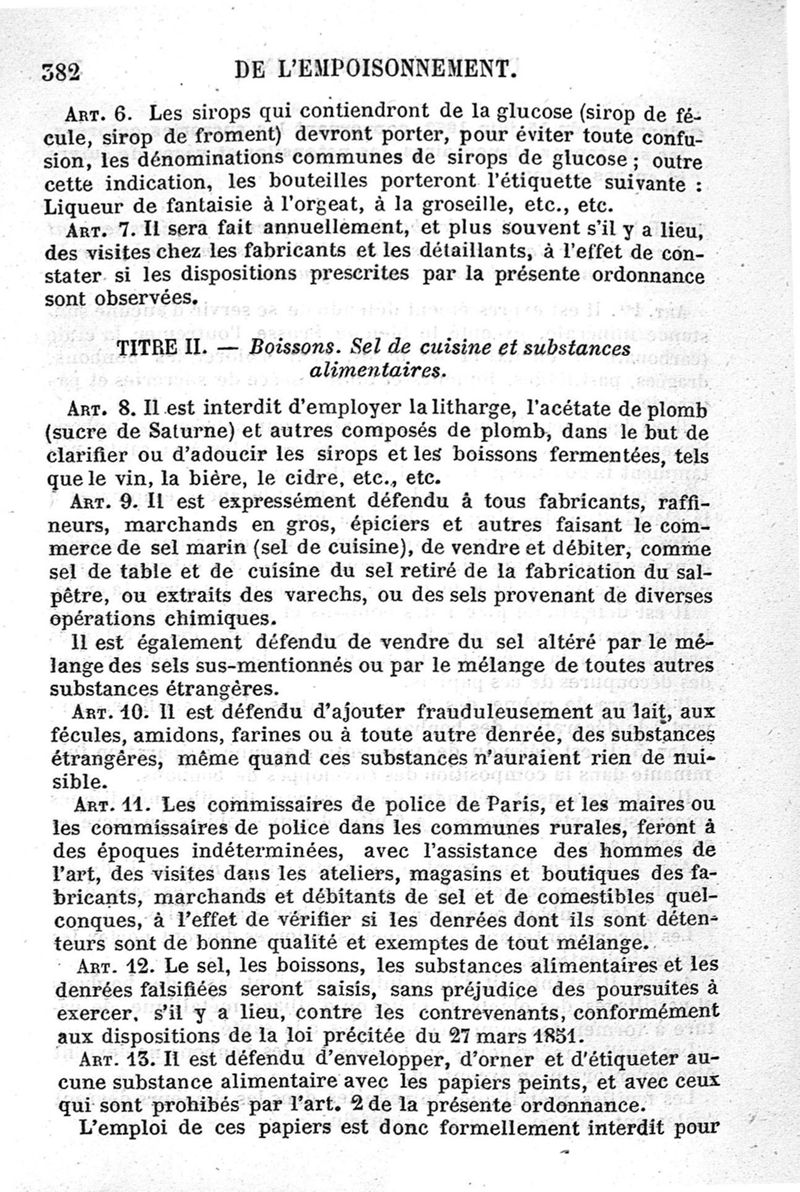 382 DE L'EMPOISONNEMENT.

Art. 6. Les sirops qui contiendront de la glucose (sirop de fécule, sirop de froment) devront porter, pour éviter toute confusion, les dénominations communes de sirops de glucose ; outre cette indication, les bouteilles porteront l'étiquette suivante : Liqueur de fantaisie à l'orgeat, à la groseille, etc., etc.

Art. 7. Il sera fait annuellement, et plus souvent s'il y a lieu, des visites chez les fabricants et les détaillants, à l'effet de constater si les dispositions prescrites par la présente ordonnance sont observées.

TITRE II. — Boissons. Sel de cuisine et substances alimentaires.

Art. 8. Il est interdit d'employer la litharge, l'acétate de plomb (sucre de Saturne) et autres composés de plomb, dans le but de clarifier ou d'adoucir les sirops et les boissons fermentées, tels que le vin, la bière, le cidre, etc., etc.

Art. 9. Il est expressément défendu à tous fabricants, raffineurs, marchands en gros, épiciers et autres faisant le commerce de sel marin (sel de cuisine), de vendre et débiter, comme sel de table et de cuisine du sel retiré de la fabrication du salpêtre, ou extraits des varechs, ou des sels provenant de diverses opérations chimiques.

Il est également défendu de vendre du sel altéré par le mélange des sels sus-mentionnés ou par le mélange de toutes autres substances étrangères.

Art. 10. Il est défendu d'ajouter frauduleusement au lait, aux fécules, amidons, farines ou à toute autre denrée, des substances étrangères, même quand ces substances n'auraient rien de nuisible.

Art. 11. Les commissaires de police de Paris, et les maires ou les commissaires de police dans les communes rurales, feront à des époques indéterminées, avec l'assistance des hommes de l'art, des visites dans les ateliers, magasins et boutiques des fabricants, marchands et débitants de sel et de comestibles quelconques, à l'effet de vérifier si les denrées dont ils sont détenteurs sont de bonne qualité et exemptes de tout mélange.

Art. 12. Le sel, les boissons, les substances alimentaires et les denrées falsifiées seront saisis, sans préjudice des poursuites à exercer, s'il y a lieu, contre les contrevenants, conformément aux dispositions de la loi précitée du 27 mars 1851.

Art. 13. Il est défendu d'envelopper, d'orner et d'étiqueter aucune substance alimentaire avec les papiers peints, et avec ceux qui sont prohibés par l'art. 2 de la présente ordonnance.

L'emploi de ces papiers est donc formellement interdit pour